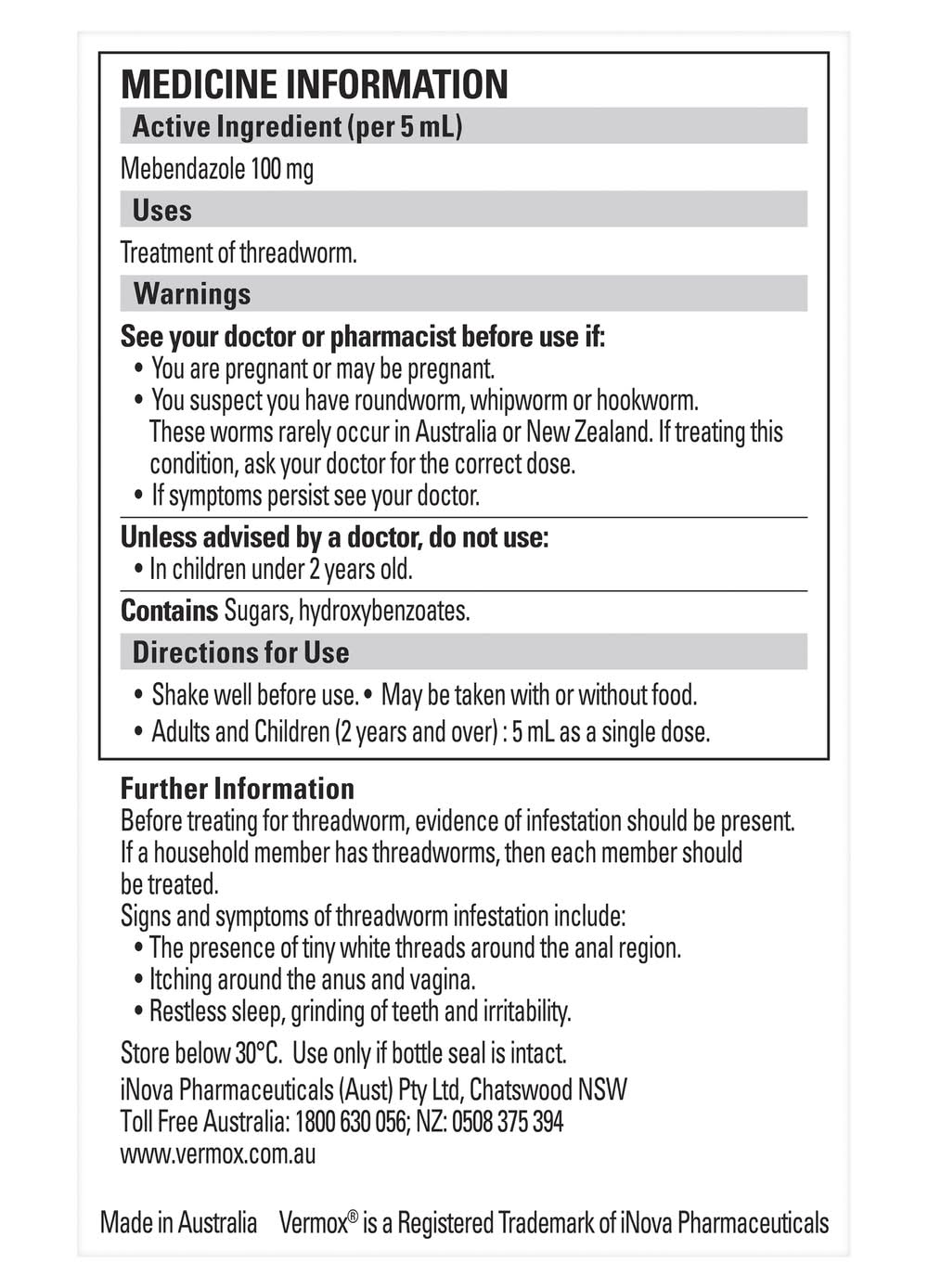 MEDICINE INFORMATION

Active Ingredient (per 5 mL)

Mebendazole 100 mg

Uses

Treatment of threadworm.

Warnings

See your doctor or pharmacist before use if:
• You are pregnant or may be pregnant.
• You suspect you have roundworm, whipworm or hookworm. These worms rarely occur in Australia or New Zealand. If treating this condition, ask your doctor for the correct dose.
• If symptoms persist see your doctor.

Unless advised by a doctor, do not use:
• In children under 2 years old.

Contains Sugars, hydroxybenzoates.

Directions for Use

• Shake well before use. • May be taken with or without food.
• Adults and Children (2 years and over) : 5 mL as a single dose.

Further Information
Before treating for threadworm, evidence of infestation should be present. If a household member has threadworms, then each member should be treated.
Signs and symptoms of threadworm infestation include:
• The presence of tiny white threads around the anal region.
• Itching around the anus and vagina.
• Restless sleep, grinding of teeth and irritability.

Store below 30°C. Use only if bottle seal is intact.
iNova Pharmaceuticals (Aust) Pty Ltd, Chatswood NSW
Toll Free Australia: 1800 630 056; NZ: 0508 375 394
www.vermox.com.au

Made in Australia Vermox® is a Registered Trademark of iNova Pharmaceuticals